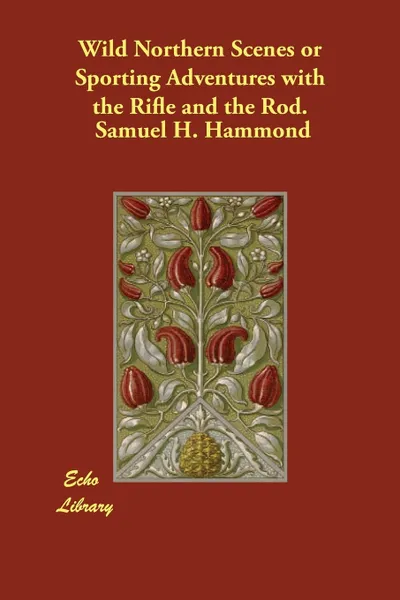 Wild Northern Scenes or Sporting Adventures with the Rifle and the Rod.
Samuel H. Hammond

Echo Library